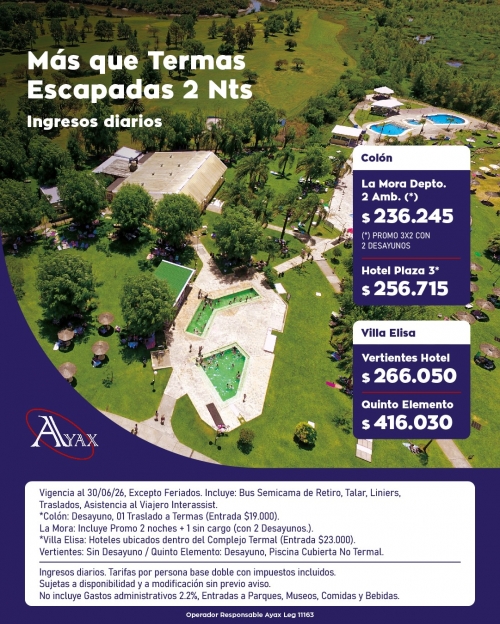 Más que Termas
Escapadas 2 Nts

Ingresos diarios

Colón

La Mora Depto.
2 Amb. (*)
$ 236.245
(*) PROMO 3X2 CON 2 DESAYUNOS

Hotel Plaza 3*
$ 256.715

Villa Elisa

Vertientes Hotel
$ 266.050

Quinto Elemento
$ 416.030

AYAX

Vigencia al 30/06/26, Excepto Feriados. Incluye: Bus Semicama de Retiro, Talar, Liniers, Traslados, Asistencia al Viajero Interassist.
*Colón: Desayuno, 01 Traslado a Termas (Entrada $19.000).
La Mora: Incluye Promo 2 noches + 1 sin cargo (con 2 Desayunos.).
*Villa Elisa: Hoteles ubicados dentro del Complejo Termal (Entrada $23.000).
Vertientes: Sin Desayuno / Quinto Elemento: Desayuno, Piscina Cubierta No Termal.

Ingresos diarios. Tarifas por persona base doble con impuestos incluidos.
Sujetas a disponibilidad y a modificación sin previo aviso.
No incluye Gastos administrativos 2.2%, Entradas a Parques, Museos, Comidas y Bebidas.

Operador Responsable Ayax Leg 11163